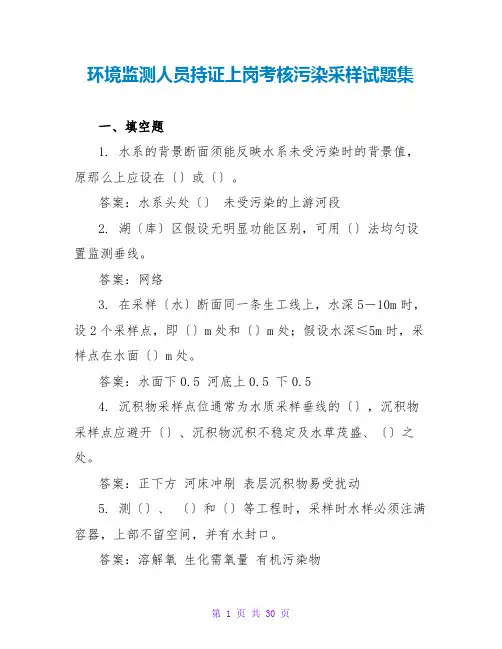 环境监测人员持证上岗考核污染采样试题集

一、填空题

1. 水系的背景断面须能反映水系未受污染时的背景值，原那么上应设在〔〕或〔〕。

答案：水系头处〔〕 未受污染的上游河段

2. 湖〔库〕区假设无明显功能区别，可用〔〕法均匀设置监测垂线。

答案：网络

3. 在采样〔水〕断面同一条生工线上，水深5—10m时，设2个采样点，即〔〕m处和〔〕m处；假设水深≤5m时，采样点在水面〔〕m处。

答案：水面下0.5 河底上0.5 下0.5

4. 沉积物采样点位通常为水质采样垂线的〔〕，沉积物采样点应避开〔〕、沉积物沉积不稳定及水草茂盛、〔〕之处。

答案：正下方 河床冲刷 表层沉积物易受扰动

5. 测〔〕、〔〕和〔〕等工程时，采样时水样必须注满容器，上部不留空间，并有水封口。

答案：溶解氧 生化需氧量 有机污染物

第 1 页 共 30 页